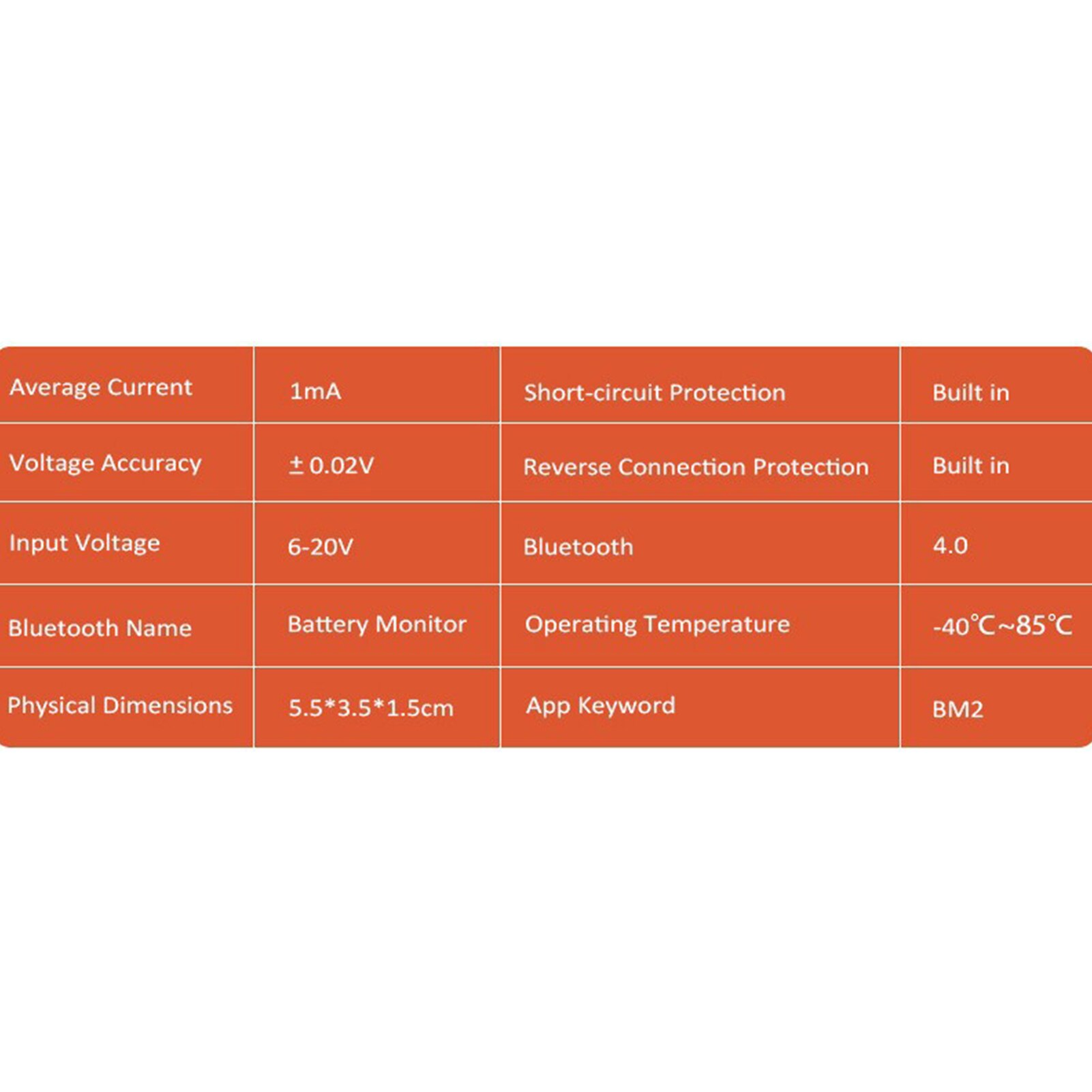 | Average Current | 1mA | Short-circuit Protection | Built in |
|---|---|---|---|
| Voltage Accuracy | ±0.02V | Reverse Connection Protection | Built in |
| Input Voltage | 6-20V | Bluetooth | 4.0 |
| Bluetooth Name | Battery Monitor | Operating Temperature | -40℃~85℃ |
| Physical Dimensions | 5.5*3.5*1.5cm | App Keyword | BM2 |